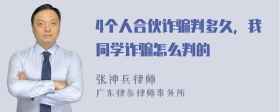 4个人合伙诈骗判多久，我同学诈骗怎么判的

张神兵律师
广东律参律师事务所